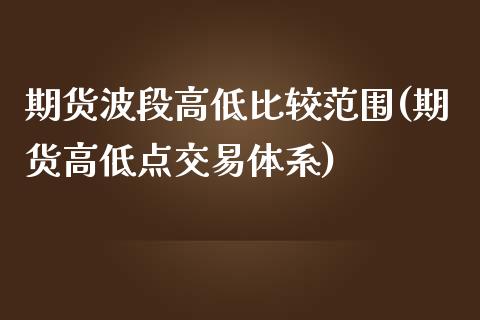 期货波段高低比较范围(期货高低点交易体系)